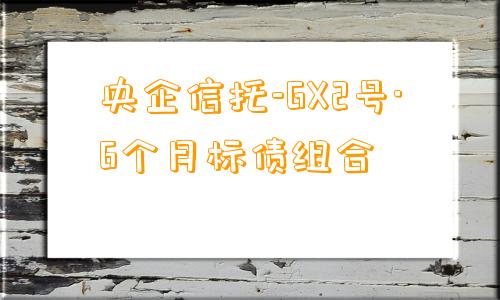 央企信托-GX2号·6个月标债组合